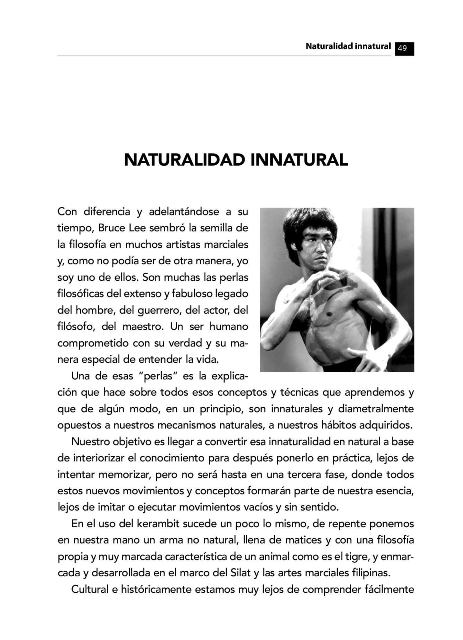 Naturalidad innatural 49

NATURALIDAD INNATURAL

Con diferencia y adelantándose a su tiempo, Bruce Lee sembró la semilla de la filosofía en muchos artistas marciales y, como no podía ser de otra manera, yo soy uno de ellos. Son muchas las perlas filosóficas del extenso y fabuloso legado del hombre, del guerrero, del actor, del filósofo, del maestro. Un ser humano comprometido con su verdad y su manera especial de entender la vida.

Una de esas "perlas" es la explicación que hace sobre todos esos conceptos y técnicas que aprendemos y que de algún modo, en un principio, son innaturales y diametralmente opuestos a nuestros mecanismos naturales, a nuestros hábitos adquiridos.

Nuestro objetivo es llegar a convertir esa innaturalidad en natural a base de interiorizar el conocimiento para después ponerlo en práctica, lejos de intentar memorizar, pero no será hasta en una tercera fase, donde todos estos nuevos movimientos y conceptos formarán parte de nuestra esencia, lejos de imitar o ejecutar movimientos vacíos y sin sentido.

En el uso del kerambit sucede un poco lo mismo, de repente ponemos en nuestra mano un arma no natural, llena de matices y con una filosofía propia y muy marcada característica de un animal como es el tigre, y enmarcada y desarrollada en el marco del Silat y las artes marciales filipinas.

Cultural e históricamente estamos muy lejos de comprender fácilmente